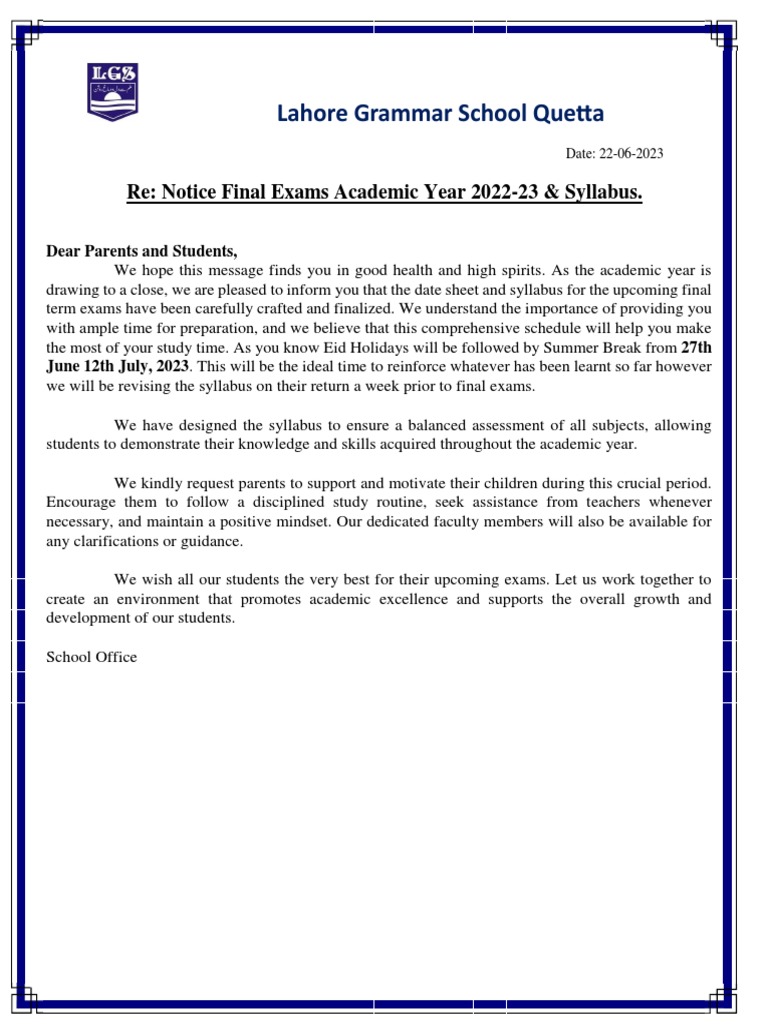 LGS

Lahore Grammar School Quetta

Date: 22-06-2023

Re: Notice Final Exams Academic Year 2022-23 & Syllabus.

Dear Parents and Students,

We hope this message finds you in good health and high spirits. As the academic year is drawing to a close, we are pleased to inform you that the date sheet and syllabus for the upcoming final term exams have been carefully crafted and finalized. We understand the importance of providing you with ample time for preparation, and we believe that this comprehensive schedule will help you make the most of your study time. As you know Eid Holidays will be followed by Summer Break from 27th June 12th July, 2023. This will be the ideal time to reinforce whatever has been learnt so far however we will be revising the syllabus on their return a week prior to final exams.

We have designed the syllabus to ensure a balanced assessment of all subjects, allowing students to demonstrate their knowledge and skills acquired throughout the academic year.

We kindly request parents to support and motivate their children during this crucial period. Encourage them to follow a disciplined study routine, seek assistance from teachers whenever necessary, and maintain a positive mindset. Our dedicated faculty members will also be available for any clarifications or guidance.

We wish all our students the very best for their upcoming exams. Let us work together to create an environment that promotes academic excellence and supports the overall growth and development of our students.

School Office